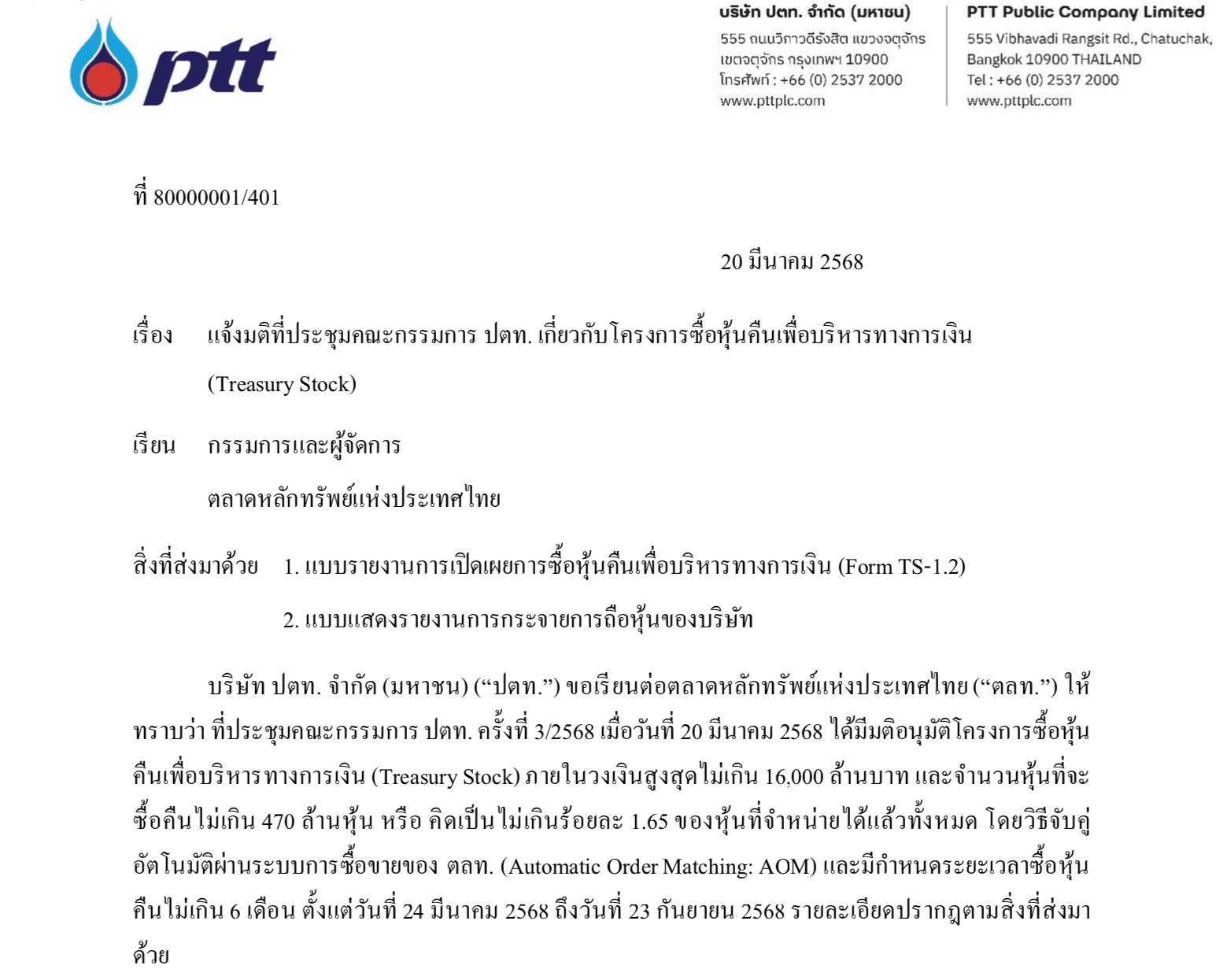 ptt

บริษัท ปตท. จำกัด (มหาชน)
555 ถนนวิภาวดีรังสิต แขวงจตุจักร
เขตจตุจักร กรุงเทพฯ 10900
โทรศัพท์ : +66 (0) 2537 2000
www.pttplc.com

PTT Public Company Limited
555 Vibhavadi Rangsit Rd., Chatuchak,
Bangkok 10900 THAILAND
Tel : +66 (0) 2537 2000
www.pttplc.com

ที่ 80000001/401

20 มีนาคม 2568

เรื่อง แจ้งมติที่ประชุมคณะกรรมการ ปตท. เกี่ยวกับโครงการซื้อหุ้นคืนเพื่อบริหารทางการเงิน (Treasury Stock)

เรียน กรรมการและผู้จัดการ
ตลาดหลักทรัพย์แห่งประเทศไทย

สิ่งที่ส่งมาด้วย 1. แบบรายงานการเปิดเผยการซื้อหุ้นคืนเพื่อบริหารทางการเงิน (Form TS-1.2)
2. แบบแสดงรายงานการกระจายการถือหุ้นของบริษัท

บริษัท ปตท. จำกัด (มหาชน) (“ปตท.”) ขอเรียนต่อตลาดหลักทรัพย์แห่งประเทศไทย (“ตลท.”) ให้ทราบว่า ที่ประชุมคณะกรรมการ ปตท. ครั้งที่ 3/2568 เมื่อวันที่ 20 มีนาคม 2568 ได้มีมติอนุมัติโครงการซื้อหุ้นคืนเพื่อบริหารทางการเงิน (Treasury Stock) ภายในวงเงินสูงสุดไม่เกิน 16,000 ล้านบาท และจำนวนหุ้นที่จะซื้อคืนไม่เกิน 470 ล้านหุ้น หรือ คิดเป็นไม่เกินร้อยละ 1.65 ของหุ้นที่จำหน่ายได้แล้วทั้งหมด โดยวิธีจับคู่อัตโนมัติผ่านระบบการซื้อขายของ ตลท. (Automatic Order Matching: AOM) และมีกำหนดระยะเวลาซื้อหุ้นคืนไม่เกิน 6 เดือน ตั้งแต่วันที่ 24 มีนาคม 2568 ถึงวันที่ 23 กันยายน 2568 รายละเอียดปรากฏตามสิ่งที่ส่งมาด้วย